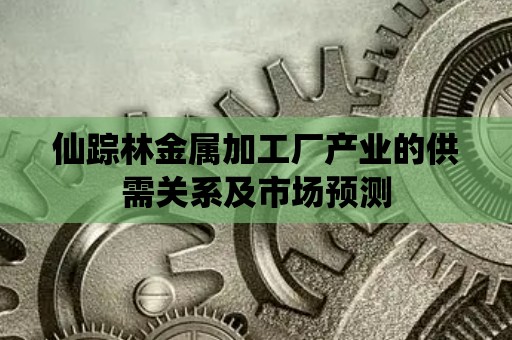 仙踪林金属加工厂产业的供需关系及市场预测